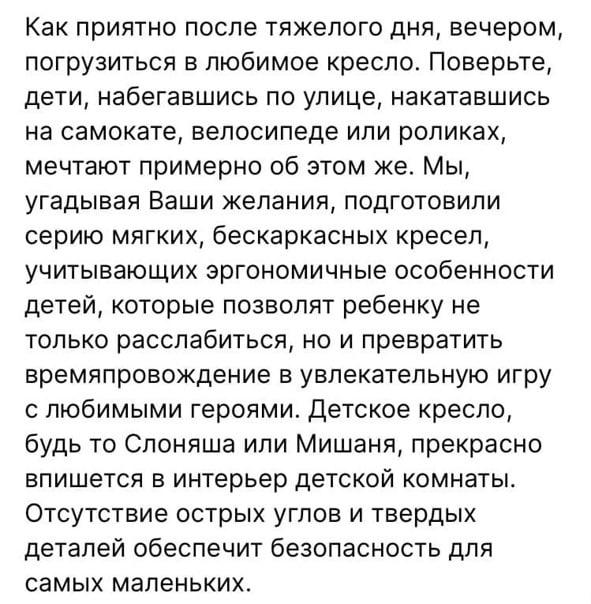 Как приятно после тяжелого дня, вечером, погрузиться в любимое кресло. Поверьте, дети, набегавшись по улице, накатавшись на самокате, велосипеде или роликах, мечтают примерно об этом же. Мы, угадывая Ваши желания, подготовили серию мягких, бескаркасных кресел, учитывающих эргономичные особенности детей, которые позволят ребенку не только расслабиться, но и превратить времяпровождение в увлекательную игру с любимыми героями. Детское кресло, будь то Слоняша или Мишаня, прекрасно впишется в интерьер детской комнаты. Отсутствие острых углов и твердых деталей обеспечит безопасность для самых маленьких.